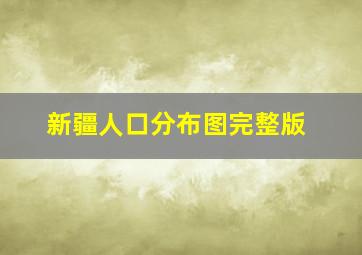 新疆人口分布图完整版